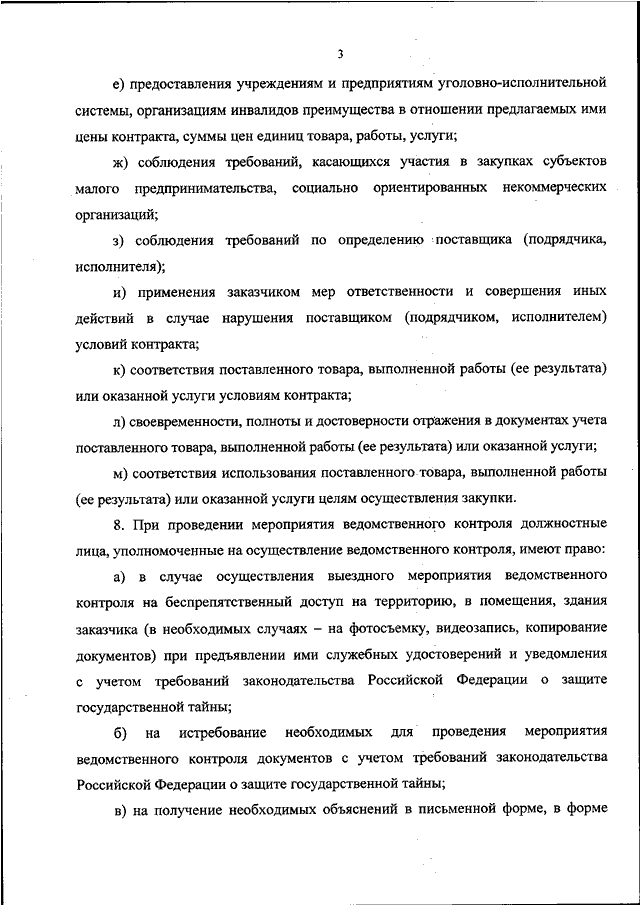 3

е) предоставления учреждениям и предприятиям уголовно-исполнительной системы, организациям инвалидов преимущества в отношении предлагаемых ими цены контракта, суммы цен единиц товара, работы, услуги;

ж) соблюдения требований, касающихся участия в закупках субъектов малого предпринимательства, социально ориентированных некоммерческих организаций;

з) соблюдения требований по определению поставщика (подрядчика, исполнителя);

и) применения заказчиком мер ответственности и совершения иных действий в случае нарушения поставщиком (подрядчиком, исполнителем) условий контракта;

к) соответствия поставленного товара, выполненной работы (ее результата) или оказанной услуги условиям контракта;

л) своевременности, полноты и достоверности отражения в документах учета поставленного товара, выполненной работы (ее результата) или оказанной услуги;

м) соответствия использования поставленного товара, выполненной работы (ее результата) или оказанной услуги целям осуществления закупки.

8. При проведении мероприятия ведомственного контроля должностные лица, уполномоченные на осуществление ведомственного контроля, имеют право:

а) в случае осуществления выездного мероприятия ведомственного контроля на беспрепятственный доступ на территорию, в помещения, здания заказчика (в необходимых случаях – на фотосъемку, видеозапись, копирование документов) при предъявлении ими служебных удостоверений и уведомления с учетом требований законодательства Российской Федерации о защите государственной тайны;

б) на истребование необходимых для проведения мероприятия ведомственного контроля документов с учетом требований законодательства Российской Федерации о защите государственной тайны;

в) на получение необходимых объяснений в письменной форме, в форме